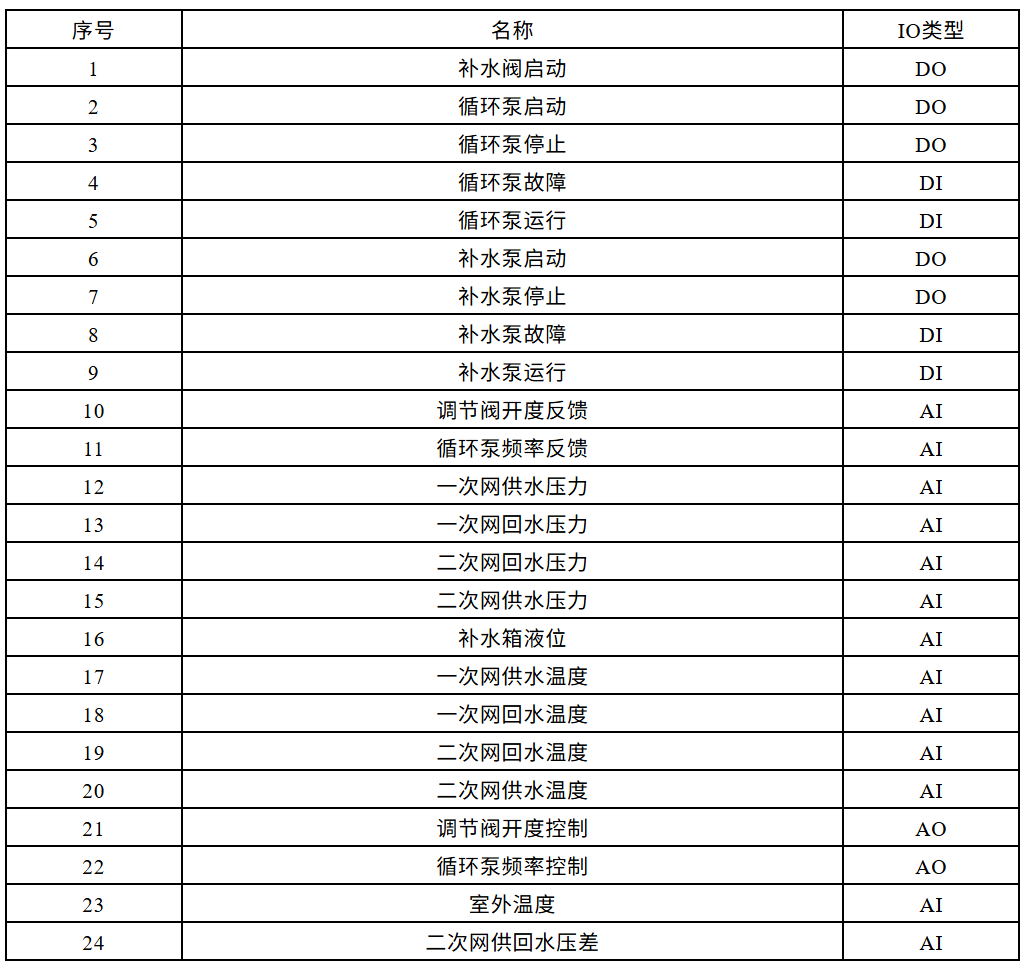 | 序号 | 名称 | IO类型 |
|---|---|---|
| 1 | 补水阀启动 | DO |
| 2 | 循环泵启动 | DO |
| 3 | 循环泵停止 | DO |
| 4 | 循环泵故障 | DI |
| 5 | 循环泵运行 | DI |
| 6 | 补水泵启动 | DO |
| 7 | 补水泵停止 | DO |
| 8 | 补水泵故障 | DI |
| 9 | 补水泵运行 | DI |
| 10 | 调节阀开度反馈 | AI |
| 11 | 循环泵频率反馈 | AI |
| 12 | 一次网供水压力 | AI |
| 13 | 一次网回水压力 | AI |
| 14 | 二次网回水压力 | AI |
| 15 | 二次网供水压力 | AI |
| 16 | 补水箱液位 | AI |
| 17 | 一次网供水温度 | AI |
| 18 | 一次网回水温度 | AI |
| 19 | 二次网回水温度 | AI |
| 20 | 二次网供水温度 | AI |
| 21 | 调节阀开度控制 | AO |
| 22 | 循环泵频率控制 | AO |
| 23 | 室外温度 | AI |
| 24 | 二次网供回水压差 | AI |